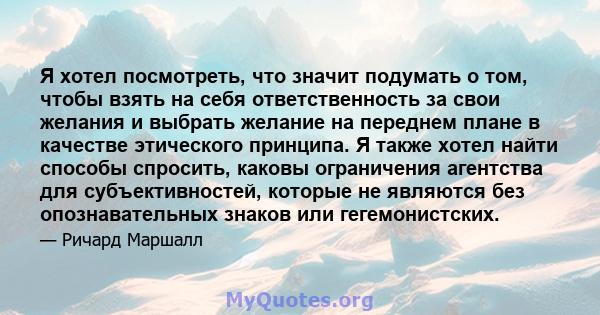 Я хотел посмотреть, что значит подумать о том, чтобы взять на себя ответственность за свои желания и выбрать желание на переднем плане в качестве этического принципа. Я также хотел найти способы спросить, каковы ограничения агентства для субъективностей, которые не являются без опознавательных знаков или гегемонистских.

— Ричард Маршалл

MyQuotes.org